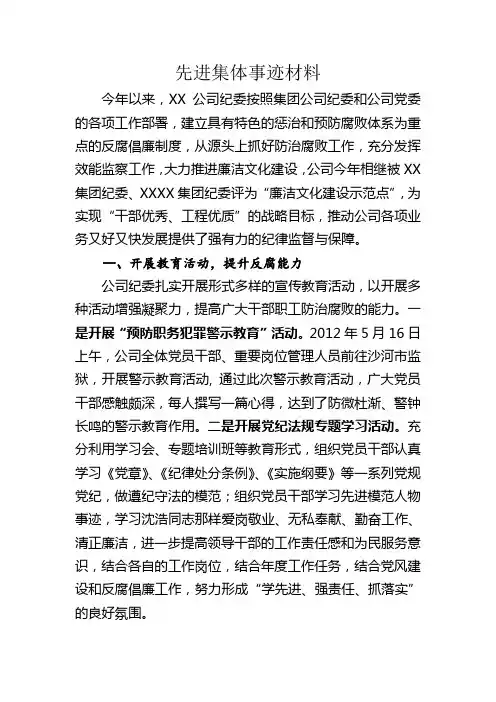 先进集体事迹材料

今年以来，XX 公司纪委按照集团公司纪委和公司党委的各项工作部署，建立具有特色的惩治和预防腐败体系为重点的反腐倡廉制度，从源头上抓好防治腐败工作，充分发挥效能监察工作，大力推进廉洁文化建设，公司今年相继被 XX 集团纪委、XXXX 集团纪委评为“廉洁文化建设示范点”，为实现“干部优秀、工程优质”的战略目标，推动公司各项业务又好又快发展提供了强有力的纪律监督与保障。

一、开展教育活动，提升反腐能力

公司纪委扎实开展形式多样的宣传教育活动，以开展多种活动增强凝聚力，提高广大干部职工防治腐败的能力。一是开展“预防职务犯罪警示教育”活动。2012 年 5 月 16 日上午，公司全体党员干部、重要岗位管理人员前往沙河市监狱，开展警示教育活动，通过此次警示教育活动，广大党员干部感触颇深，每人撰写一篇心得，达到了防微杜渐、警钟长鸣的警示教育作用。二是开展党纪法规专题学习活动。充分利用学习会、专题培训班等教育形式，组织党员干部认真学习《党章》、《纪律处分条例》、《实施纲要》等一系列党规党纪，做遵纪守法的模范；组织党员干部学习先进模范人物事迹，学习沈浩同志那样爱岗敬业、无私奉献、勤奋工作、清正廉洁，进一步提高领导干部的工作责任感和为民服务意识，结合各自的工作岗位，结合年度工作任务，结合党风建设和反腐倡廉工作，努力形成“学先进、强责任、抓落实”的良好氛围。